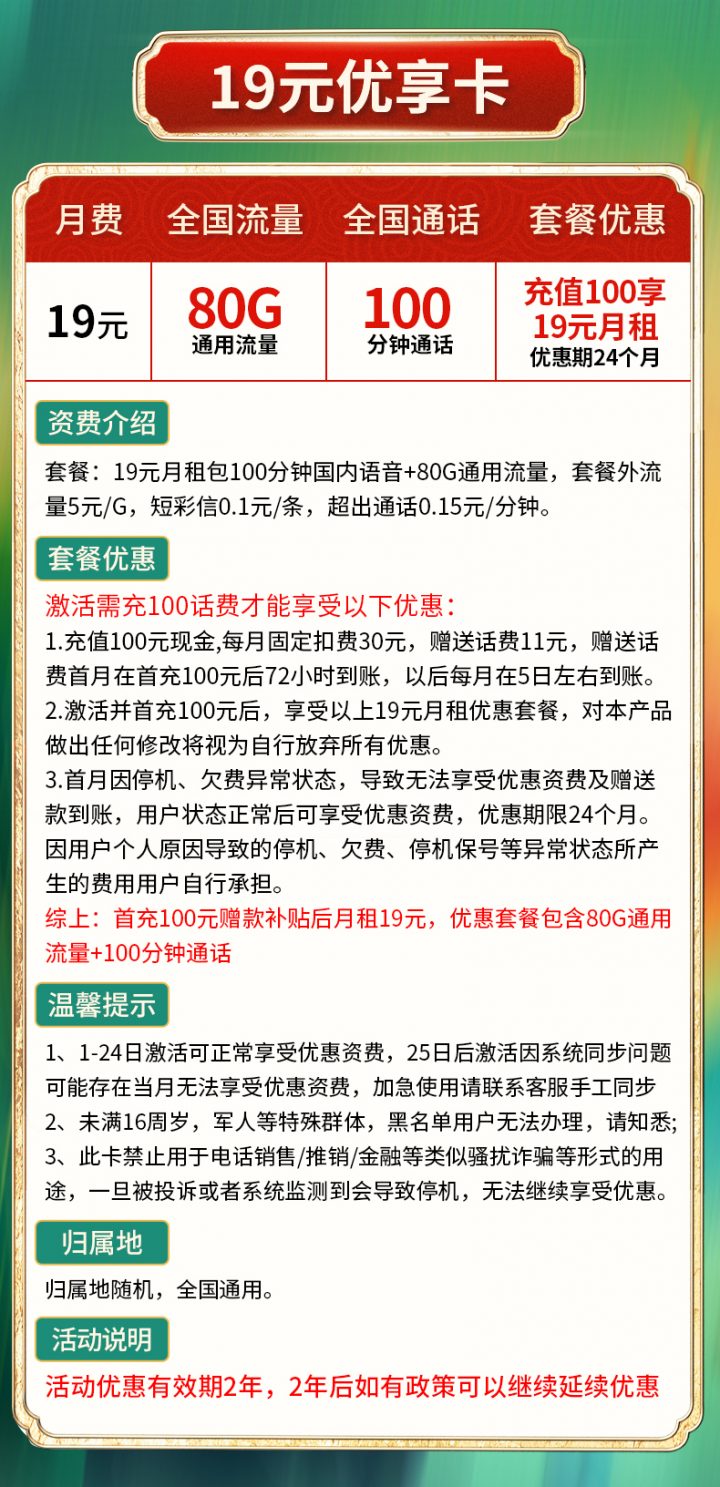 19元优享卡

| 月费 | 全国流量 | 全国通话 | 套餐优惠 |
|---|---|---|---|
| 19元 | 80G 通用流量 | 100 分钟通话 | 充值100享 19元月租 优惠期24个月 |

资费介绍

套餐：19元月租包100分钟国内语音+80G通用流量，套餐外流量5元/G，短彩信0.1元/条，超出通话0.15元/分钟。

套餐优惠

激活需充100话费才能享受以下优惠：
1.充值100元现金,每月固定扣费30元，赠送话费11元，赠送话费首月在首充100元后72小时到账，以后每月在5日左右到账。
2.激活并首充100元后，享受以上19元月租优惠套餐，对本产品做出任何修改将视为自行放弃所有优惠。
3.首月因停机、欠费异常状态，导致无法享受优惠资费及赠送款到账，用户状态正常后可享受优惠资费，优惠期限24个月。因用户个人原因导致的停机、欠费、停机保号等异常状态所产生的费用用户自行承担。
综上：首充100元赠款补贴后月租19元，优惠套餐包含80G通用流量+100分钟通话

温馨提示

1、1-24日激活可正常享受优惠资费，25日后激活因系统同步问题可能存在当月无法享受优惠资费，加急使用请联系客服手工同步
2、未满16周岁，军人等特殊群体，黑名单用户无法办理，请知悉;
3、此卡禁止用于电话销售/推销/金融等类似骚扰诈骗等形式的用途，一旦被投诉或者系统监测到会导致停机，无法继续享受优惠。

归属地

归属地随机，全国通用。

活动说明

活动优惠有效期2年，2年后如有政策可以继续延续优惠